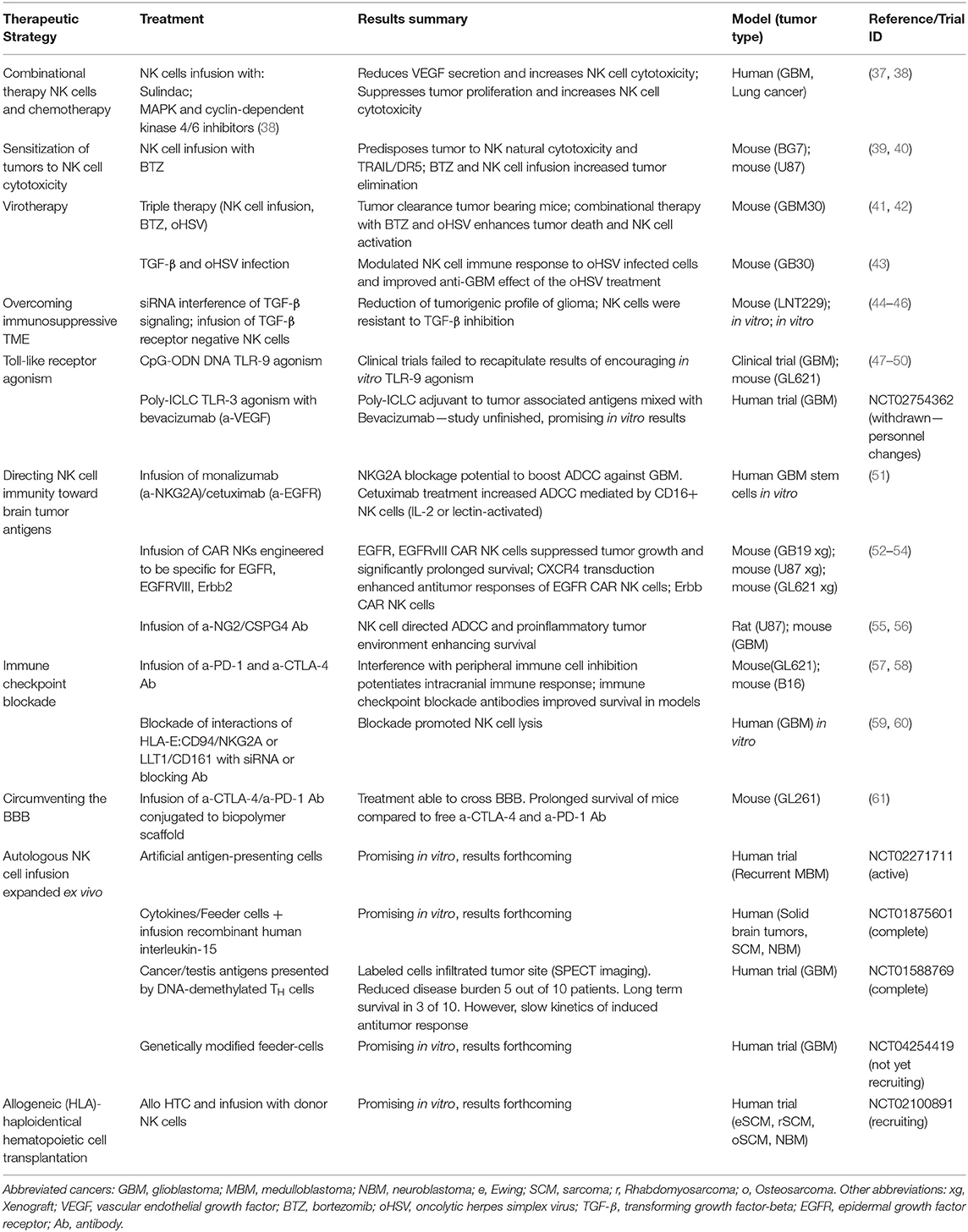 | Therapeutic Strategy | Treatment | Results summary | Model (tumor type) | Reference/Trial ID |
|---|---|---|---|---|
| Combinational therapy NK cells and chemotherapy | NK cells infusion with: Sulindac; MAPK and cyclin-dependent kinase 4/6 inhibitors (38) | Reduces VEGF secretion and increases NK cell cytotoxicity; Suppresses tumor proliferation and increases NK cell cytotoxicity | Human (GBM, Lung cancer) | (37, 38) |
| Sensitization of tumors to NK cell cytotoxicity | NK cell infusion with BTZ | Predisposes tumor to NK natural cytotoxicity and TRAIL/DR5; BTZ and NK cell infusion increased tumor elimination | Mouse (BG7); mouse (U87) | (39, 40) |
| Virotherapy | Triple therapy (NK cell infusion, BTZ, oHSV) | Tumor clearance tumor bearing mice; combinational therapy with BTZ and oHSV enhances tumor death and NK cell activation | Mouse (GBM30) | (41, 42) |
| | TGF-β and oHSV infection | Modulated NK cell immune response to oHSV infected cells and improved anti-GBM effect of the oHSV treatment | Mouse (GB30) | (43) |
| Overcoming immunosuppressive TME | siRNA interference of TGF-β signaling; infusion of TGF-β receptor negative NK cells | Reduction of tumorigenic profile of glioma; NK cells were resistant to TGF-β inhibition | Mouse (LNT229); in vitro; in vitro | (44–46) |
| Toll-like receptor agonism | CpG-ODN DNA TLR-9 agonism | Clinical trials failed to recapitulate results of encouraging in vitro TLR-9 agonism | Clinical trial (GBM); mouse (GL621) | (47–50) |
| | Poly-ICLC TLR-3 agonism with bevacizumab (a-VEGF) | Poly-ICLC adjuvant to tumor associated antigens mixed with Bevacizumab—study unfinished, promising in vitro results | Human trial (GBM) | NCT02754362 (withdrawn—personnel changes) |
| Directing NK cell immunity toward brain tumor antigens | Infusion of monalizumab (a-NKG2A)/cetuximab (a-EGFR) | NKG2A blockage potential to boost ADCC against GBM. Cetuximab treatment increased ADCC mediated by CD16+ NK cells (IL-2 or lectin-activated) | Human GBM stem cells in vitro | (51) |
| | Infusion of CAR NKs engineered to be specific for EGFR, EGFRVIII, Erbb2 | EGFR, EGFRvIII CAR NK cells suppressed tumor growth and significantly prolonged survival; CXCR4 transduction enhanced antitumor responses of EGFR CAR NK cells; Erbb CAR NK cells | Mouse (GB19 xg); mouse (U87 xg); mouse (GL621 xg) | (52–54) |
| | Infusion of a-NG2/CSPG4 Ab | NK cell directed ADCC and proinflammatory tumor environment enhancing survival | Rat (U87); mouse (GBM) | (55, 56) |
| Immune checkpoint blockade | Infusion of a-PD-1 and a-CTLA-4 Ab | Interference with peripheral immune cell inhibition potentiates intracranial immune response; immune checkpoint blockade antibodies improved survival in models | Mouse(GL621); mouse (B16) | (57, 58) |
| | Blockade of interactions of HLA-E:CD94/NKG2A or LLT1/CD161 with siRNA or blocking Ab | Blockade promoted NK cell lysis | Human (GBM) in vitro | (59, 60) |
| Circumventing the BBB | Infusion of a-CTLA-4/a-PD-1 Ab conjugated to biopolymer scaffold | Treatment able to cross BBB. Prolonged survival of mice compared to free a-CTLA-4 and a-PD-1 Ab | Mouse (GL261) | (61) |
| Autologous NK cell infusion expanded ex vivo | Artificial antigen-presenting cells | Promising in vitro, results forthcoming | Human trial (Recurrent MBM) | NCT02271711 (active) |
| | Cytokines/Feeder cells + infusion recombinant human interleukin-15 | Promising in vitro, results forthcoming | Human (Solid brain tumors, SCM, NBM) | NCT01875601 (complete) |
| | Cancer/testis antigens presented by DNA-demethylated $T_H$ cells | Labeled cells infiltrated tumor site (SPECT imaging). Reduced disease burden 5 out of 10 patients. Long term survival in 3 of 10. However, slow kinetics of induced antitumor response | Human trial (GBM) | NCT01588769 (complete) |
| | Genetically modified feeder-cells | Promising in vitro, results forthcoming | Human trial (GBM) | NCT04254419 (not yet recruiting) |
| Allogeneic (HLA)-haploidentical hematopoietic cell transplantation | Allo HTC and infusion with donor NK cells | Promising in vitro, results forthcoming | Human trial (eSCM, rSCM, oSCM, NBM) | NCT02100891 (recruiting) |

Abbreviated cancers: GBM, glioblastoma; MBM, medulloblastoma; NBM, neuroblastoma; e, Ewing; SCM, sarcoma; r, Rhabdomyosarcoma; o, Osteosarcoma. Other abbreviations: xg, Xenograft; VEGF, vascular endothelial growth factor; BTZ, bortezomib; oHSV, oncolytic herpes simplex virus; TGF-β, transforming growth factor-beta; EGFR, epidermal growth factor receptor; Ab, antibody.